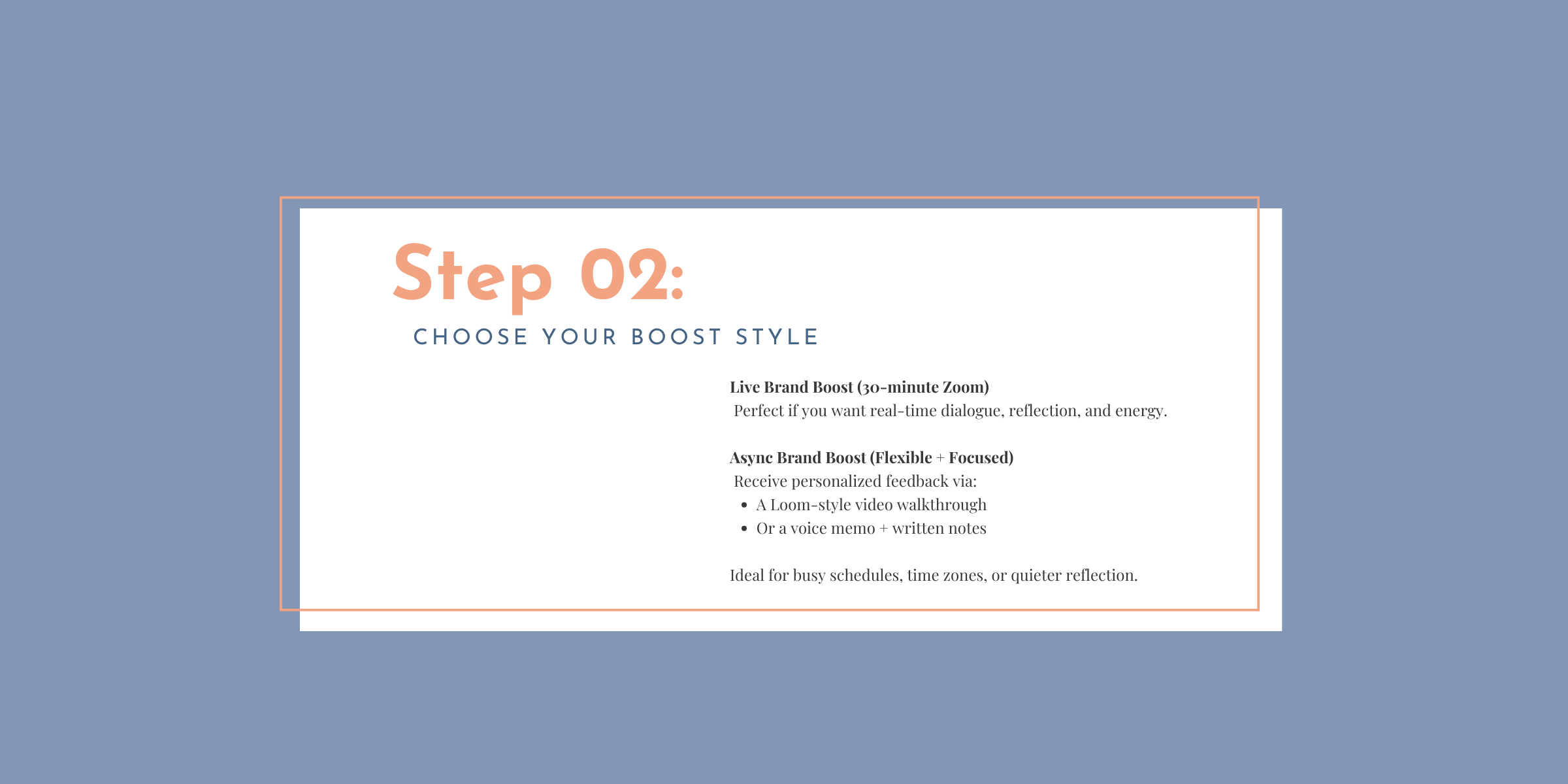 Step 02:

CHOOSE YOUR BOOST STYLE

Live Brand Boost (30-minute Zoom)
Perfect if you want real-time dialogue, reflection, and energy.

Async Brand Boost (Flexible + Focused)
Receive personalized feedback via:
• A Loom-style video walkthrough
• Or a voice memo + written notes

Ideal for busy schedules, time zones, or quieter reflection.